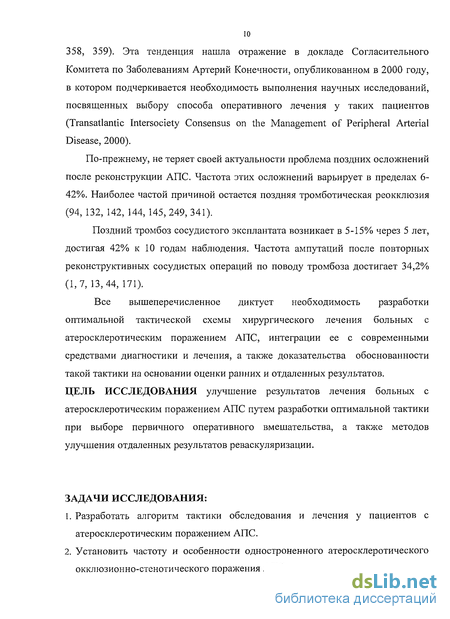 10

358, 359). Эта тенденция нашла отражение в докладе Согласительного Комитета по Заболеваниям Артерий Конечности, опубликованном в 2000 году, в котором подчеркивается необходимость выполнения научных исследований, посвященных выбору способа оперативного лечения у таких пациентов (Transatlantic Intersociety Consensus on the Management of Peripheral Arterial Disease, 2000).

По-прежнему, не теряет своей актуальности проблема поздних осложнений после реконструкции АПС. Частота этих осложнений варьирует в пределах 6-42%. Наиболее частой причиной остается поздняя тромботическая реокклюзия (94, 132, 142, 144, 145, 249, 341).

Поздний тромбоз сосудистого эксплантата возникает в 5-15% через 5 лет, достигая 42% к 10 годам наблюдения. Частота ампутаций после повторных реконструктивных сосудистых операций по поводу тромбоза достигает 34,2% (1, 7, 13, 44, 171).

Все вышеперечисленное диктует необходимость разработки оптимальной тактической схемы хирургического лечения больных с атеросклеротическим поражением АПС, интеграции ее с современными средствами диагностики и лечения, а также доказательства обоснованности такой тактики на основании оценки ранних и отдаленных результатов.

ЦЕЛЬ ИССЛЕДОВАНИЯ улучшение результатов лечения больных с атеросклеротическим поражением АПС путем разработки оптимальной тактики при выборе первичного оперативного вмешательства, а также методов улучшения отдаленных результатов реваскуляризации.

ЗАДАЧИ ИССЛЕДОВАНИЯ:

1. Разработать алгоритм тактики обследования и лечения у пациентов с атеросклеротическим поражением АПС.
2. Установить частоту и особенности одностроненного атеросклеротического окклюзионно-стенотического поражения.

dsLib.net
библиотека диссертаций